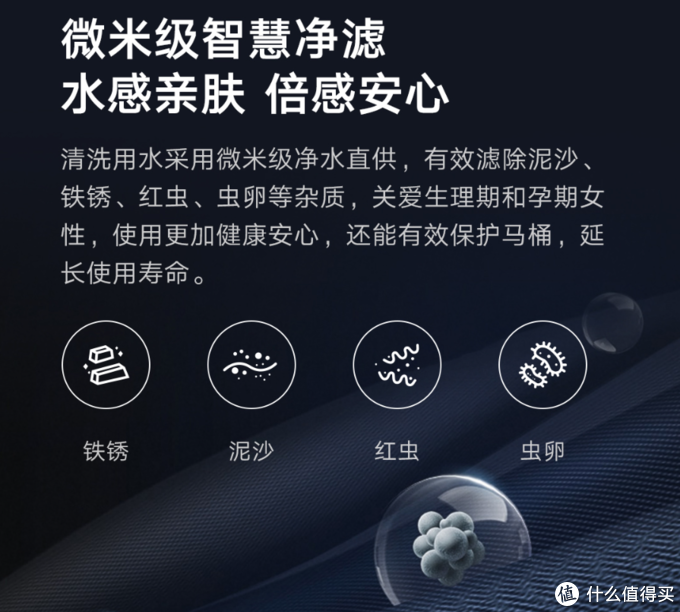 微米级智慧净滤
水感亲肤 倍感安心

清洗用水采用微米级净水直供，有效滤除泥沙、铁锈、红虫、虫卵等杂质，关爱生理期和孕期女性，使用更加健康安心，还能有效保护马桶，延长使用寿命。

铁锈

泥沙

红虫

虫卵

值 什么值得买